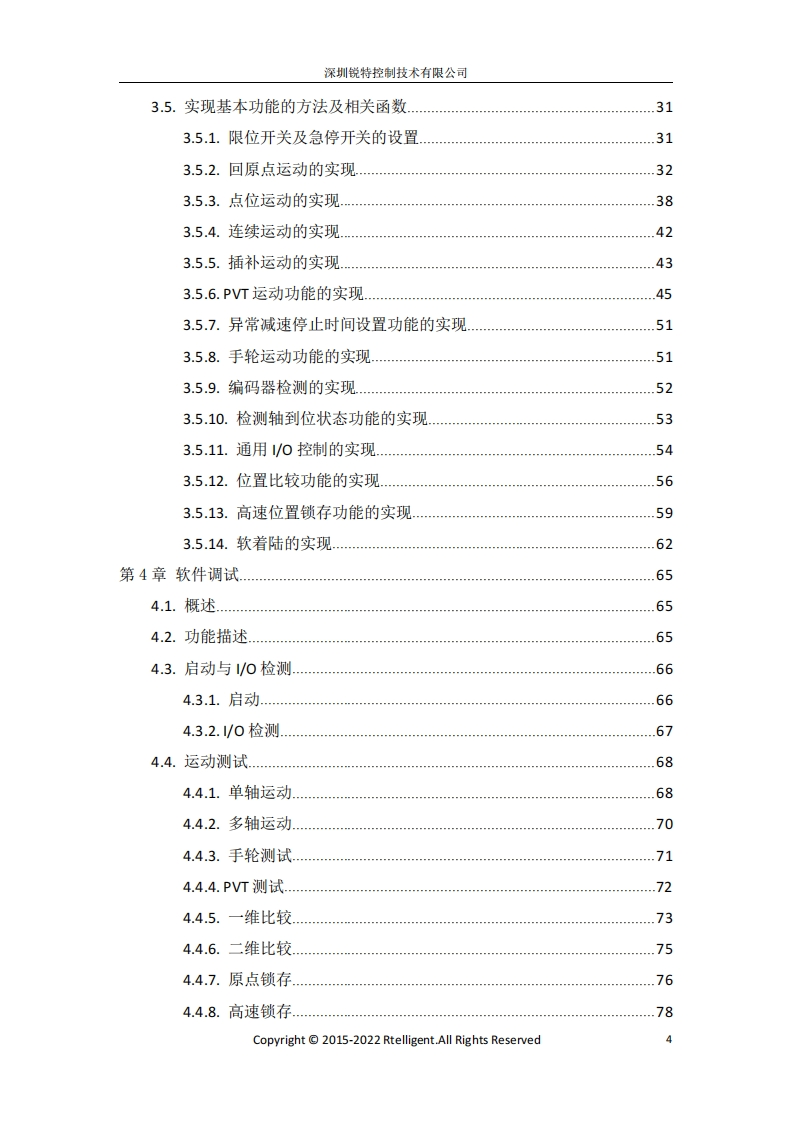 深圳锐特控制技术有限公司

3.5. 实现基本功能的方法及相关函数......31
3.5.1. 限位开关及急停开关的设置......31
3.5.2. 回原点运动的实现......32
3.5.3. 点位运动的实现......38
3.5.4. 连续运动的实现......42
3.5.5. 插补运动的实现......43
3.5.6. PVT 运动功能的实现......45
3.5.7. 异常减速停止时间设置功能的实现......51
3.5.8. 手轮运动功能的实现......51
3.5.9. 编码器检测的实现......52
3.5.10. 检测轴到位状态功能的实现......53
3.5.11. 通用 I/O 控制的实现......54
3.5.12. 位置比较功能的实现......56
3.5.13. 高速位置锁存功能的实现......59
3.5.14. 软着陆的实现......62
第 4 章 软件调试......65
4.1. 概述......65
4.2. 功能描述......65
4.3. 启动与 I/O 检测......66
4.3.1. 启动......66
4.3.2. I/O 检测......67
4.4. 运动测试......68
4.4.1. 单轴运动......68
4.4.2. 多轴运动......70
4.4.3. 手轮测试......71
4.4.4. PVT 测试......72
4.4.5. 一维比较......73
4.4.6. 二维比较......75
4.4.7. 原点锁存......76
4.4.8. 高速锁存......78

Copyright © 2015-2022 Rtelligent.All Rights Reserved 4